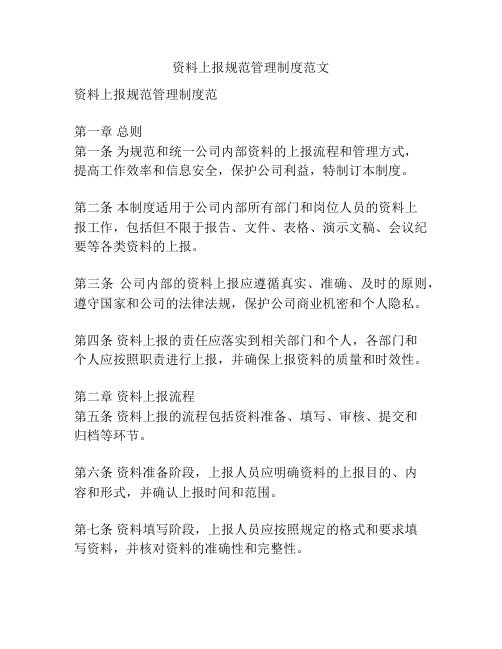 资料上报规范管理制度范文

资料上报规范管理制度范

第一章 总则
第一条 为规范和统一公司内部资料的上报流程和管理方式，提高工作效率和信息安全，保护公司利益，特制订本制度。

第二条 本制度适用于公司内部所有部门和岗位人员的资料上报工作，包括但不限于报告、文件、表格、演示文稿、会议纪要等各类资料的上报。

第三条 公司内部的资料上报应遵循真实、准确、及时的原则，遵守国家和公司的法律法规，保护公司商业机密和个人隐私。

第四条 资料上报的责任应落实到相关部门和个人，各部门和个人应按照职责进行上报，并确保上报资料的质量和时效性。

第二章 资料上报流程
第五条 资料上报的流程包括资料准备、填写、审核、提交和归档等环节。

第六条 资料准备阶段，上报人员应明确资料的上报目的、内容和形式，并确认上报时间和范围。

第七条 资料填写阶段，上报人员应按照规定的格式和要求填写资料，并核对资料的准确性和完整性。